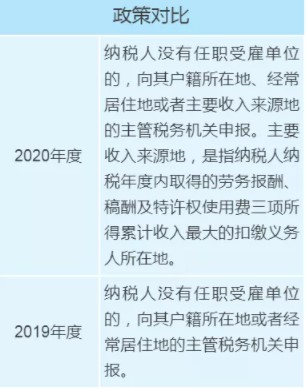 | 政策对比 | |
|---|---|
| 2020年度 | 纳税人没有任职受雇单位的，向其户籍所在地、经常居住地或者主要收入来源地的主管税务机关申报。主要收入来源地，是指纳税人纳税年度内取得的劳务报酬、稿酬及特许权使用费三项所得累计收入最大的扣缴义务人所在地。 |
| 2019年度 | 纳税人没有任职受雇单位的，向其户籍所在地或者经常居住地的主管税务机关申报。 |